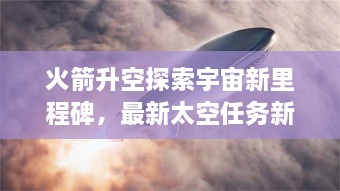 火箭升空探索宇宙新里程碑，最新太空任务新